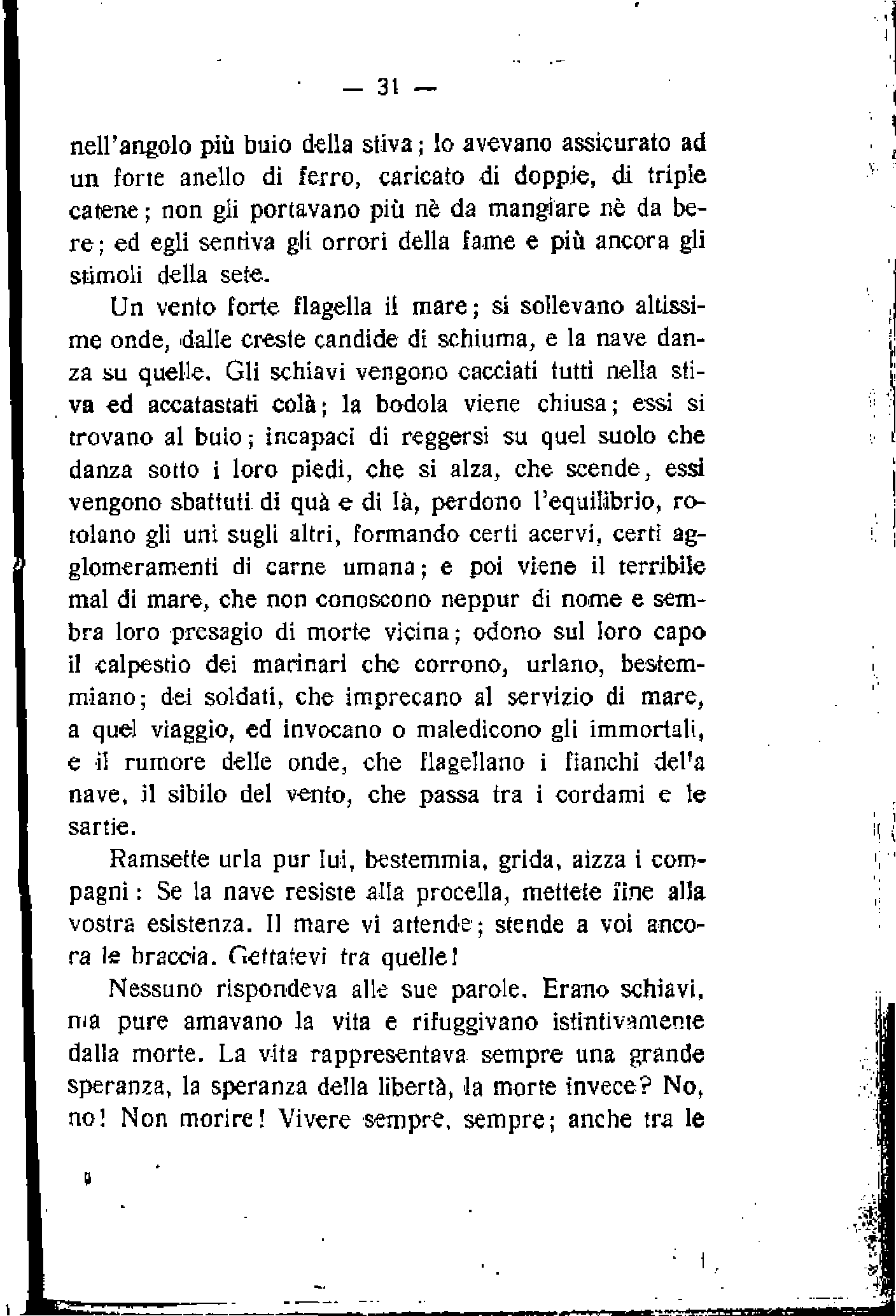 — 31 —

nell'angolo più buio della stiva; lo avevano assicurato ad un forte anello di ferro, caricato di doppie, di triple catene; non gli portavano più nè da mangiare nè da bere; ed egli sentiva gli orrori della fame e più ancora gli stimoli della sete.

Un vento forte flagella il mare; si sollevano altissime onde, dalle creste candide di schiuma, e la nave danza su quelle. Gli schiavi vengono cacciati tutti nella stiva ed accatastati colà; la bodola viene chiusa; essi si trovano al buio; incapaci di reggersi su quel suolo che danza sotto i loro piedi, che si alza, che scende, essi vengono sbattuti di quà e di là, perdono l'equilibrio, rotolano gli uni sugli altri, formando certi acervi, certi agglomeramenti di carne umana; e poi viene il terribile mal di mare, che non conoscono neppur di nome e sembra loro presagio di morte vicina; odono sul loro capo il calpestio dei marinari che corrono, urlano, bestemmiano; dei soldati, che imprecano al servizio di mare, a quel viaggio, ed invocano o maledicono gli immortali, e il rumore delle onde, che flagellano i fianchi del'a nave, il sibilo del vento, che passa tra i cordami e le sartie.

Ramsette urla pur lui, bestemmia, grida, aizza i compagni: Se la nave resiste alla procella, mettete fine alla vostra esistenza. Il mare vi attende; stende a voi ancora le braccia. Gettatevi tra quelle!

Nessuno rispondeva alle sue parole. Erano schiavi, ma pure amavano la vita e rifuggivano istintivamente dalla morte. La vita rappresentava sempre una grande speranza, la speranza della libertà, la morte invece? No, no! Non morire! Vivere sempre, sempre; anche tra le